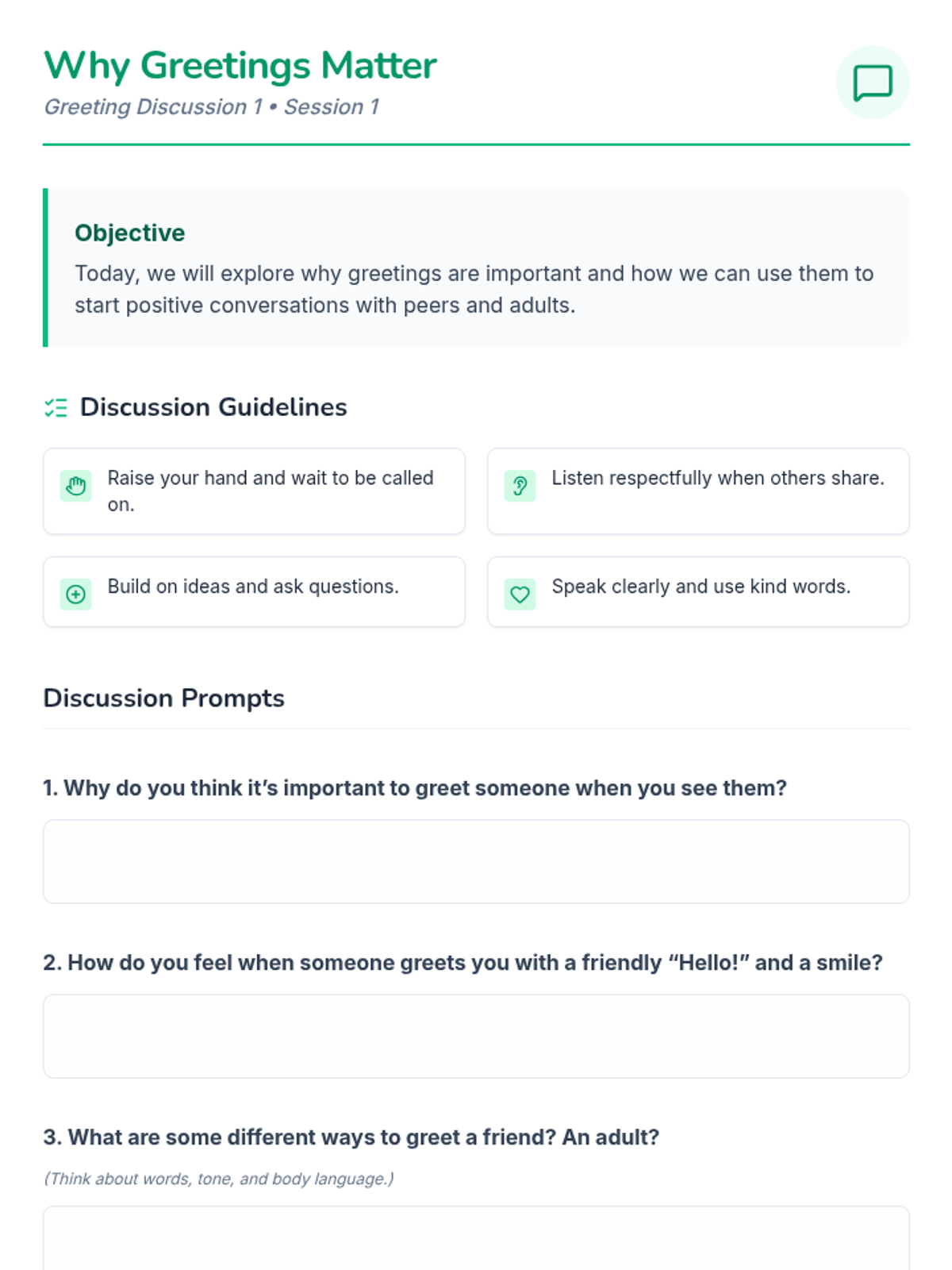 Why Greetings Matter

Greeting Discussion 1 • Session 1

Objective

Today, we will explore why greetings are important and how we can use them to start positive conversations with peers and adults.

Discussion Guidelines

Raise your hand and wait to be called on.

Listen respectfully when others share.

Build on ideas and ask questions.

Speak clearly and use kind words.

Discussion Prompts

1. Why do you think it's important to greet someone when you see them?

2. How do you feel when someone greets you with a friendly "Hello!" and a smile?

3. What are some different ways to greet a friend? An adult?

(Think about words, tone, and body language.)